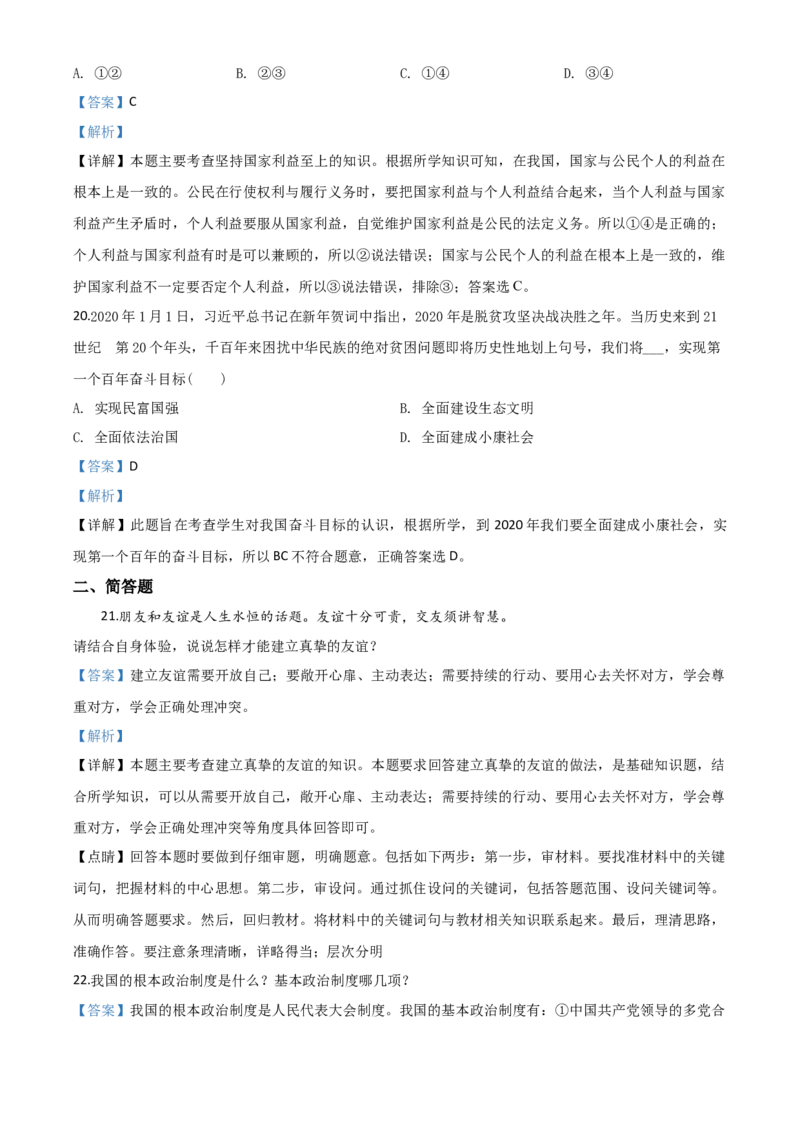 A. ①② B. ②③ C. ①④ D. ③④

【答案】C

【解析】

【详解】本题主要考查坚持国家利益至上的知识。根据所学知识可知，在我国，国家与公民个人的利益在根本上是一致的。公民在行使权利与履行义务时，要把国家利益与个人利益结合起来，当个人利益与国家利益产生矛盾时，个人利益要服从国家利益，自觉维护国家利益是公民的法定义务。所以①④是正确的；个人利益与国家利益有时是可以兼顾的，所以②说法错误；国家与公民个人的利益在根本上是一致的，维护国家利益不一定要否定个人利益，所以③说法错误，排除③；答案选C。

20.2020年1月1日，习近平总书记在新年贺词中指出，2020年是脱贫攻坚决战决胜之年。当历史来到21世纪 第20个年头，千百年来困扰中华民族的绝对贫困问题即将历史性地划上句号，我们将____，实现第一个百年奋斗目标（ ）

A. 实现民富国强 B. 全面建设生态文明

C. 全面依法治国 D. 全面建成小康社会

【答案】D

【解析】

【详解】此题旨在考查学生对我国奋斗目标的认识，根据所学，到2020年我们要全面建成小康社会，实现第一个百年的奋斗目标，所以BC不符合题意，正确答案选D。

二、简答题

21.朋友和友谊是人生永恒的话题。友谊十分可贵，交友须讲智慧。

请结合自身体验，说说怎样才能建立真挚的友谊？

【答案】建立友谊需要开放自己；要敞开心扉、主动表达；需要持续的行动、要用心去关怀对方，学会尊重对方，学会正确处理冲突。

【解析】

【详解】本题主要考查建立真挚的友谊的知识。本题要求回答建立真挚的友谊的做法，是基础知识题，结合所学知识，可以从需要开放自己，敞开心扉、主动表达；需要持续的行动、要用心去关怀对方，学会尊重对方，学会正确处理冲突等角度具体回答即可。

【点睛】回答本题时要做到仔细审题，明确题意。包括如下两步：第一步，审材料。要找准材料中的关键词句，把握材料的中心思想。第二步，审设问。通过抓住设问的关键词，包括答题范围、设问关键词等。从而明确答题要求。然后，回归教材。将材料中的关键词句与教材相关知识联系起来。最后，理清思路，准确作答。要注意条理清晰，详略得当；层次分明

22.我国的根本政治制度是什么？基本政治制度哪几项？

【答案】我国的根本政治制度是人民代表大会制度。我国的基本政治制度有：①中国共产党领导的多党合